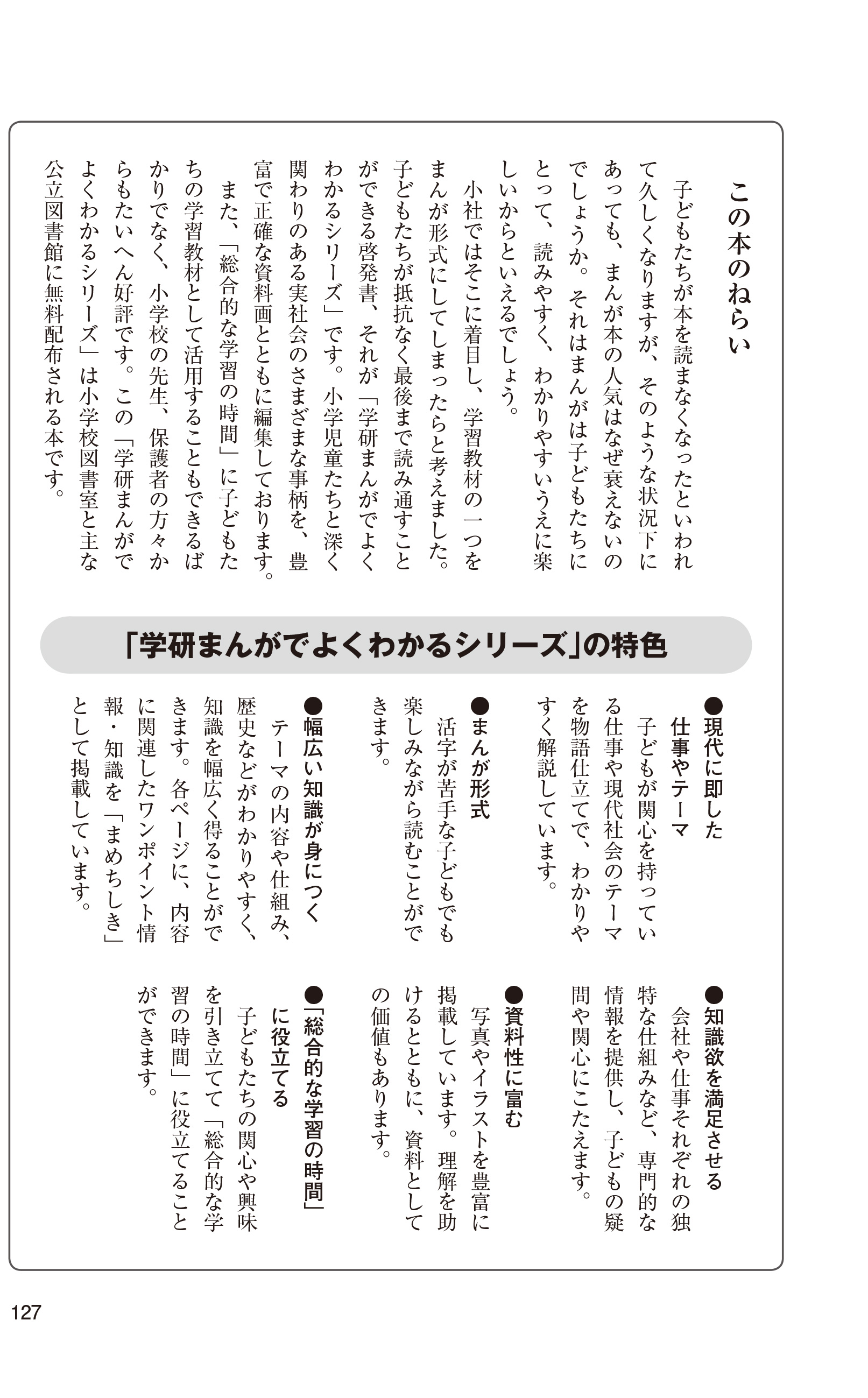 この本のねらい

子どもたちが本を読まなくなったといわれて久しくなりますが、そのような状況下にあっても、まんが本の人気はなぜ衰えないのでしょうか。それはまんがは子どもたちにとって、読みやすく、わかりやすいうえに楽しいからといえるでしょう。

小社ではそこに着目し、学習教材の一つをまんが形式にしてしまったらと考えました。子どもたちが抵抗なく最後まで読み通すことができる啓発書、それが「学研まんがでよくわかるシリーズ」です。小学児童たちと深く関わりのある実社会のさまざまな事柄を、豊富で正確な資料画とともに編集しております。

また、「総合的な学習の時間」に子どもたちの学習教材として活用することもできるばかりでなく、小学校の先生、保護者の方々からもたいへん好評です。この「学研まんがでよくわかるシリーズ」は小学校図書室と主な公立図書館に無料配布される本です。

「学研まんがでよくわかるシリーズ」の特色

●現代に即した仕事やテーマ
子どもが関心を持っている仕事や現代社会のテーマを物語仕立てで、わかりやすく解説しています。

●まんが形式
活字が苦手な子どもでも楽しみながら読むことができます。

●幅広い知識が身につく
テーマの内容や仕組み、歴史などがわかりやすく、知識を幅広く得ることができます。各ページに、内容に関連したワンポイント情報・知識を「まめちしき」として掲載しています。

●知識欲を満足させる
会社や仕事それぞれの独特な仕組みなど、専門的な情報を提供し、子どもの疑問や関心にこたえます。

●資料性に富む
写真やイラストを豊富に掲載しています。理解を助けるとともに、資料としての価値もあります。

●「総合的な学習の時間」に役立てる
子どもたちの関心や興味を引き立てて「総合的な学習の時間」に役立てることができます。

127